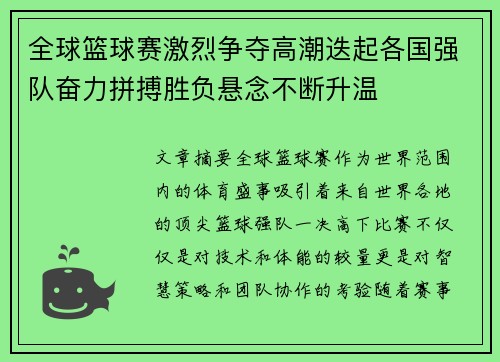 全球篮球赛激烈争夺高潮迭起各国强队奋力拼搏胜负悬念不断升温

文章摘要全球篮球赛作为世界范围内的体育盛事吸引着来自世界各地的顶尖篮球强队一决高下比赛不仅仅是对技术和体能的较量更是对智慧策略和团队协作的考验随着赛事